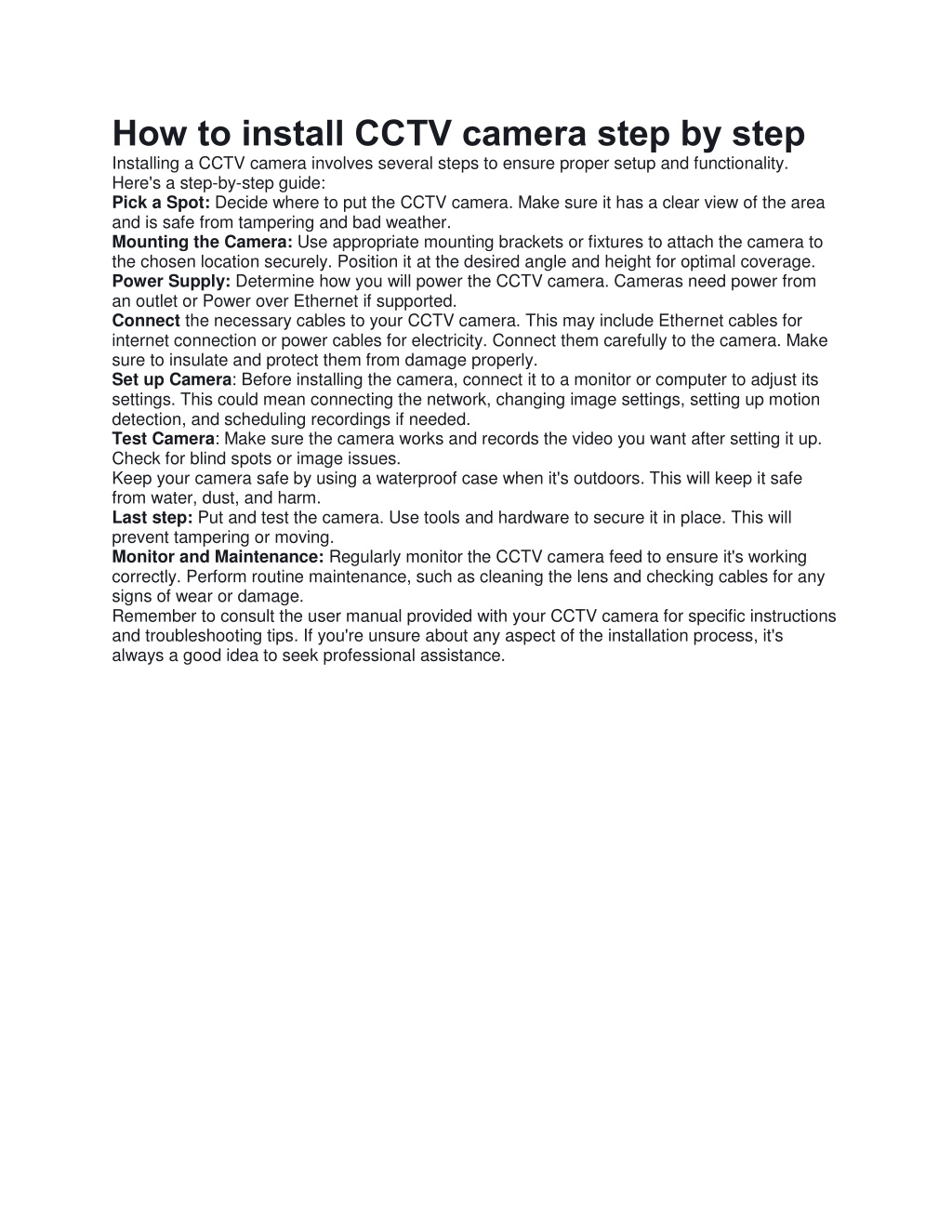 How to install CCTV camera step by step

Installing a CCTV camera involves several steps to ensure proper setup and functionality. Here's a step-by-step guide:

Pick a Spot: Decide where to put the CCTV camera. Make sure it has a clear view of the area and is safe from tampering and bad weather.

Mounting the Camera: Use appropriate mounting brackets or fixtures to attach the camera to the chosen location securely. Position it at the desired angle and height for optimal coverage.

Power Supply: Determine how you will power the CCTV camera. Cameras need power from an outlet or Power over Ethernet if supported.

Connect the necessary cables to your CCTV camera. This may include Ethernet cables for internet connection or power cables for electricity. Connect them carefully to the camera. Make sure to insulate and protect them from damage properly.

Set up Camera: Before installing the camera, connect it to a monitor or computer to adjust its settings. This could mean connecting the network, changing image settings, setting up motion detection, and scheduling recordings if needed.

Test Camera: Make sure the camera works and records the video you want after setting it up. Check for blind spots or image issues.

Keep your camera safe by using a waterproof case when it's outdoors. This will keep it safe from water, dust, and harm.

Last step: Put and test the camera. Use tools and hardware to secure it in place. This will prevent tampering or moving.

Monitor and Maintenance: Regularly monitor the CCTV camera feed to ensure it's working correctly. Perform routine maintenance, such as cleaning the lens and checking cables for any signs of wear or damage.

Remember to consult the user manual provided with your CCTV camera for specific instructions and troubleshooting tips. If you're unsure about any aspect of the installation process, it's always a good idea to seek professional assistance.